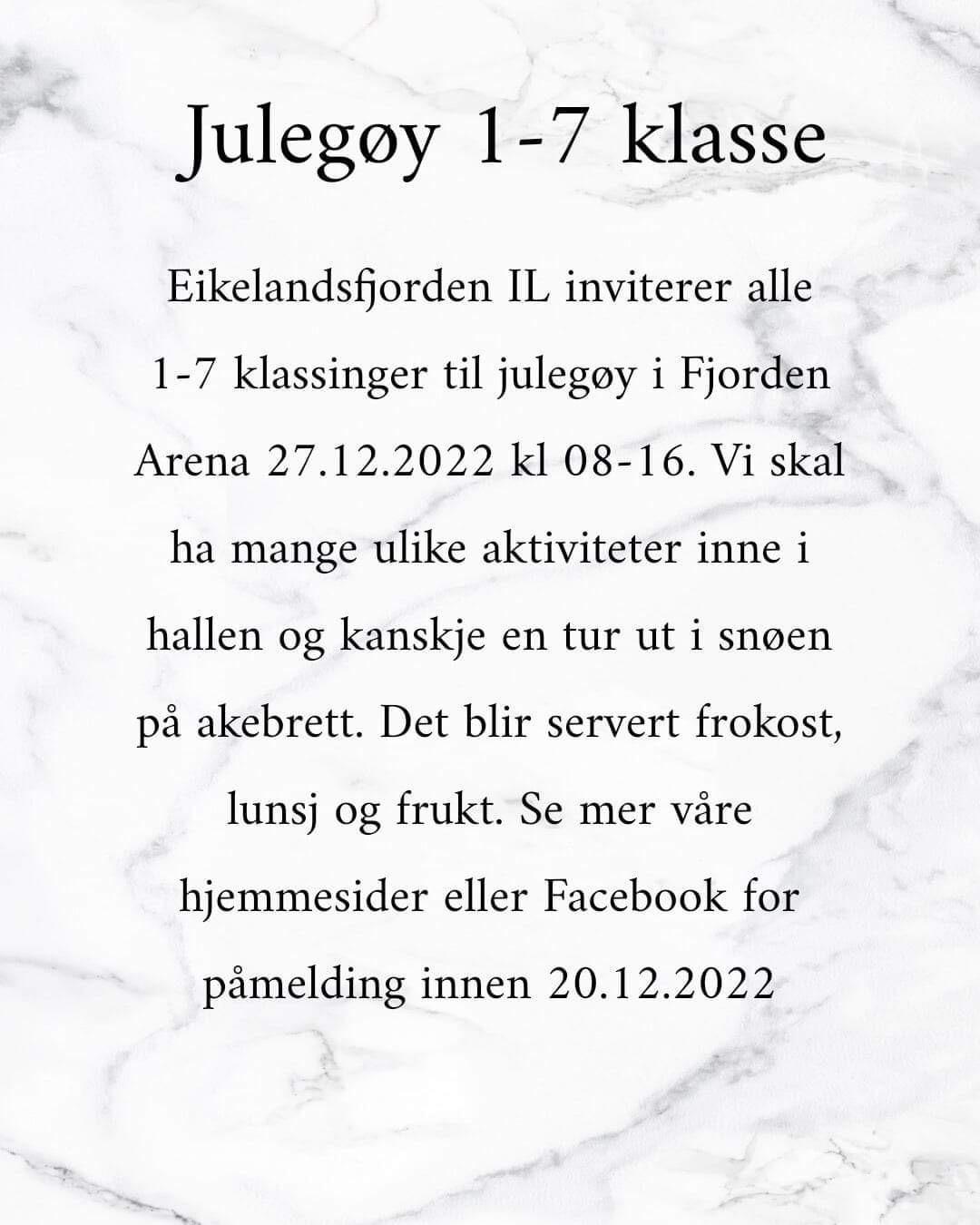 Julegøy 1-7 klasse

Eikelandsfjorden IL inviterer alle 1-7 klassinger til julegøy i Fjorden Arena 27.12.2022 kl 08-16. Vi skal ha mange ulike aktiviteter inne i hallen og kanskje en tur ut i snøen på akebrett. Det blir servert frokost, lunsj og frukt. Se mer våre hjemmesider eller Facebook for påmelding innen 20.12.2022